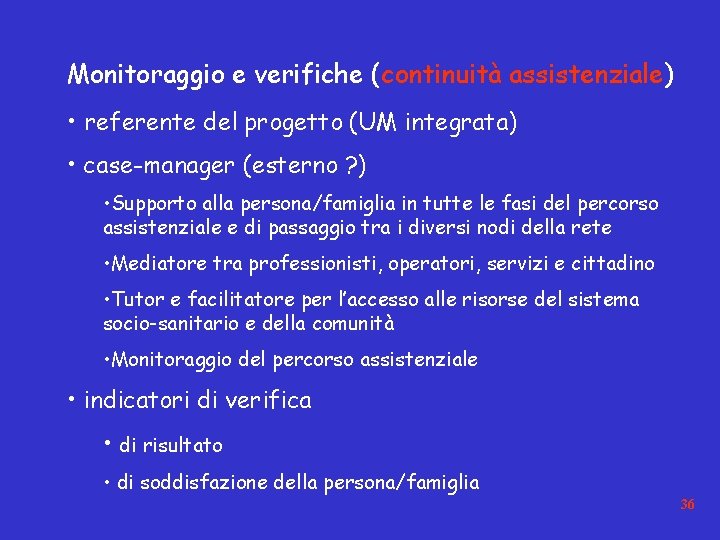 Monitoraggio e verifiche (continuità assistenziale)

• referente del progetto (UM integrata)

• case-manager (esterno ?)

• Supporto alla persona/famiglia in tutte le fasi del percorso assistenziale e di passaggio tra i diversi nodi della rete

• Mediatore tra professionisti, operatori, servizi e cittadino

• Tutor e facilitatore per l'accesso alle risorse del sistema socio-sanitario e della comunità

• Monitoraggio del percorso assistenziale

• indicatori di verifica

• di risultato

• di soddisfazione della persona/famiglia

36